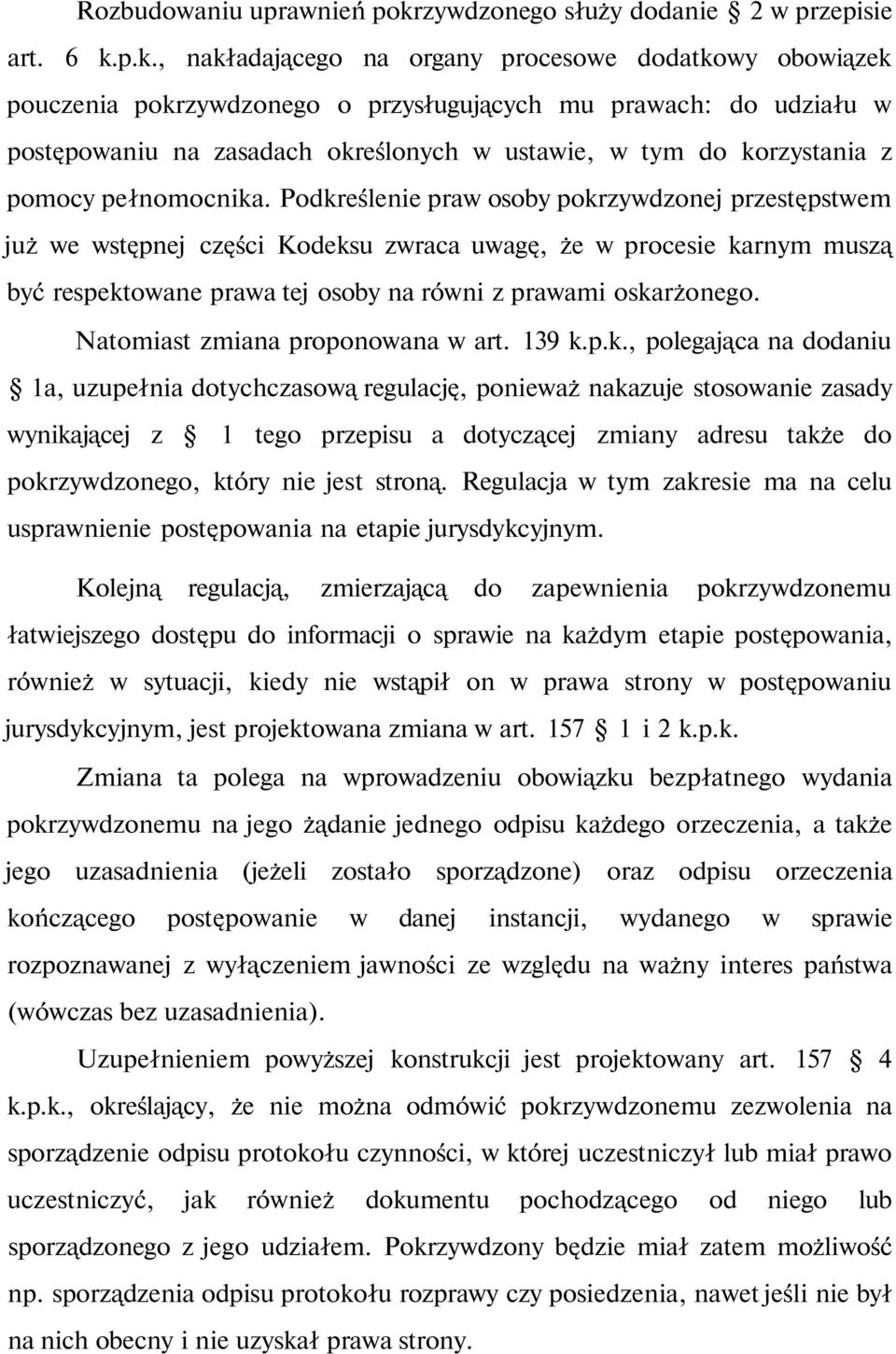 Rozbudowaniu uprawnień pokrzywdzonego służy dodanie § 2 w przepisie art. 6 k.p.k., nakładającego na organy procesowe dodatkowy obowiązek pouczenia pokrzywdzonego o przysługujących mu prawach: do udziału w postępowaniu na zasadach określonych w ustawie, w tym do korzystania z pomocy pełnomocnika. Podkreślenie praw osoby pokrzywdzonej przestępstwem już we wstępnej części Kodeksu zwraca uwagę, że w procesie karnym muszą być respektowane prawa tej osoby na równi z prawami oskarżonego.

Natomiast zmiana proponowana w art. 139 k.p.k., polegająca na dodaniu § 1a, uzupełnia dotychczasową regulację, ponieważ nakazuje stosowanie zasady wynikającej z § 1 tego przepisu a dotyczącej zmiany adresu także do pokrzywdzonego, który nie jest stroną. Regulacja w tym zakresie ma na celu usprawnienie postępowania na etapie jurysdykcyjnym.

Kolejną regulacją, zmierzającą do zapewnienia pokrzywdzonemu łatwiejszego dostępu do informacji o sprawie na każdym etapie postępowania, również w sytuacji, kiedy nie wstąpił on w prawa strony w postępowaniu jurysdykcyjnym, jest projektowana zmiana w art. 157 § 1 i 2 k.p.k.

Zmiana ta polega na wprowadzeniu obowiązku bezpłatnego wydania pokrzywdzonemu na jego żądanie jednego odpisu każdego orzeczenia, a także jego uzasadnienia (jeżeli zostało sporządzone) oraz odpisu orzeczenia kończącego postępowanie w danej instancji, wydanego w sprawie rozpoznawanej z wyłączeniem jawności ze względu na ważny interes państwa (wówczas bez uzasadnienia).

Uzupełnieniem powyższej konstrukcji jest projektowany art. 157 § 4 k.p.k., określający, że nie można odmówić pokrzywdzonemu zezwolenia na sporządzenie odpisu protokołu czynności, w której uczestniczył lub miał prawo uczestniczyć, jak również dokumentu pochodzącego od niego lub sporządzonego z jego udziałem. Pokrzywdzony będzie miał zatem możliwość np. sporządzenia odpisu protokołu rozprawy czy posiedzenia, nawet jeśli nie był na nich obecny i nie uzyskał prawa strony.